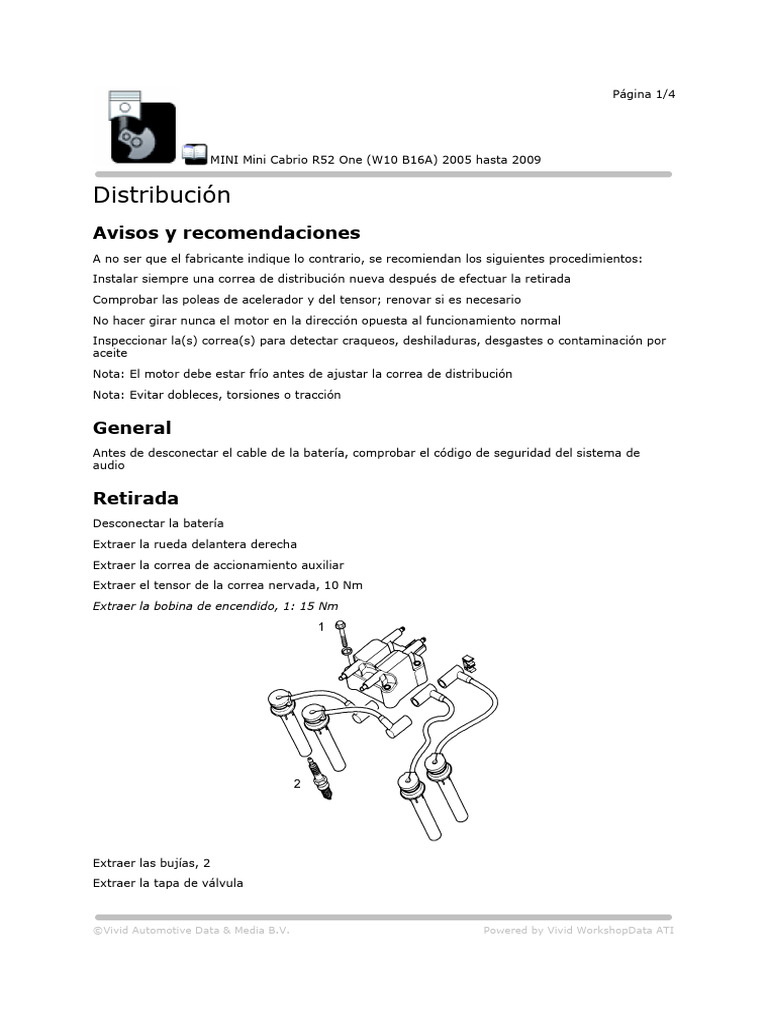 Página 1/4

MINI Mini Cabrio R52 One (W10 B16A) 2005 hasta 2009

Distribución

Avisos y recomendaciones

A no ser que el fabricante indique lo contrario, se recomiendan los siguientes procedimientos:

Instalar siempre una correa de distribución nueva después de efectuar la retirada

Comprobar las poleas de acelerador y del tensor; renovar si es necesario

No hacer girar nunca el motor en la dirección opuesta al funcionamiento normal

Inspeccionar la(s) correa(s) para detectar craqueos, deshiladuras, desgastes o contaminación por aceite

Nota: El motor debe estar frío antes de ajustar la correa de distribución

Nota: Evitar dobleces, torsiones o tracción

General

Antes de desconectar el cable de la batería, comprobar el código de seguridad del sistema de audio

Retirada

Desconectar la batería

Extraer la rueda delantera derecha

Extraer la correa de accionamiento auxiliar

Extraer el tensor de la correa nervada, 10 Nm

Extraer la bobina de encendido, 1: 15 Nm

1

2

Extraer las bujías, 2

Extraer la tapa de válvula

©Vivid Automotive Data & Media B.V.

Powered by Vivid WorkshopData ATI